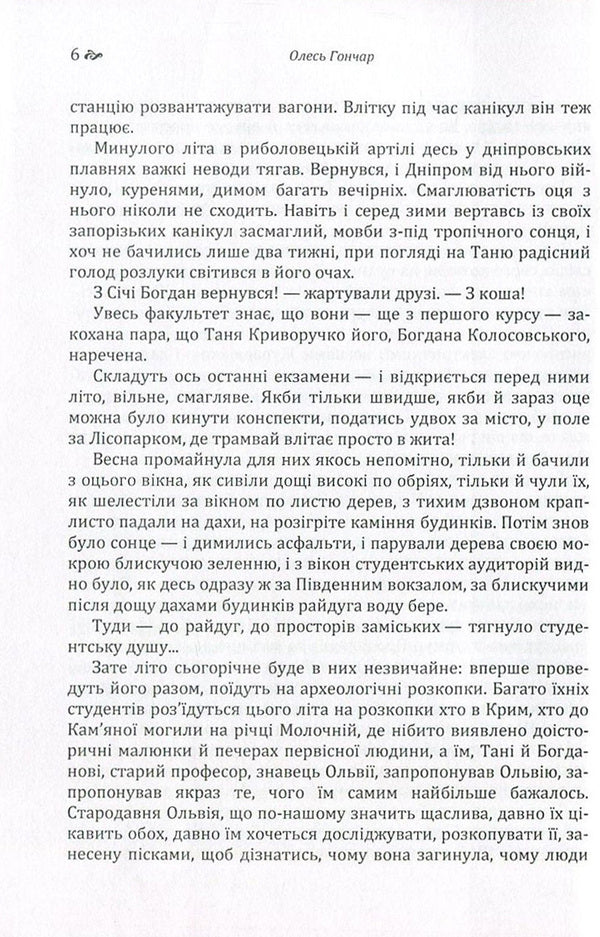 6 Олесь Гончар

станцію розвантажувати вагони. Влітку під час канікул він теж працює.

Минулого літа в риболовецькій артілі десь у дніпровських плавнях важкі неводи тягав. Вернувся, і Дніпром від нього війнуло, куренями, димом багать вечірніх. Смаглюватість оця з нього ніколи не сходить. Навіть і серед зими вертавсь із своїх запорізьких канікул засмаглий, мовби з-під тропічного сонця, і хоч не бачились лише два тижні, при погляді на Таню радісний голод розлуки світився в його очах.

З Січі Богдан вернувся! — жартували друзі. — З коша!

Увесь факультет знає, що вони — ще з першого курсу — закохана пара, що Таня Криворучко його, Богдана Колосовського, наречена.

Складуть ось останні екзамени — і відкриється перед ними літо, вільне, смагляве. Якби тільки швидше, якби й зараз оце можна було кинути конспекти, податись удвох за місто, у поле за Лісопарком, де трамвай влітає просто в жита!

Весна промайнула для них якось непомітно, тільки й бачили з оцього вікна, як сивіли дощі високі по обріях, тільки й чули їх, як шелестіли за вікном по листю дерев, з тихим дзвоном краплисто падали на дахи, на розігріте каміння будинків. Потім знов було сонце — і димились асфальти, і парували дерева своєю мокрою блискучою зеленню, і з вікон студентських аудиторій видно було, як десь одразу ж за Південним вокзалом, за блискучими після дощу дахами будинків райдуга воду бере.

Туди — до райдуг, до просторів заміських — тягнуло студентську душу...

Зате літо сьогорічне буде в них незвичайне: вперше проведуть його разом, поїдуть на археологічні розкопки. Багато їхніх студентів роз'їдуться цього літа на розкопки хто в Крим, хто до Кам'яної могили на річці Молочній, де нібито виявлено доісторичні малюнки й печерах первісної людини, а їм, Тані й Богданові, старий професор, знавець Ольвії, запропонував Ольвію, запропонував якраз те, чого їм самим найбільше бажалось. Стародавня Ольвія, що по-нашому значить щаслива, давно їх цікавить обох, давно їм хочеться досліджувати, розкопувати її, занесену пісками, щоб дізнатись, чому вона загинула, чому люди